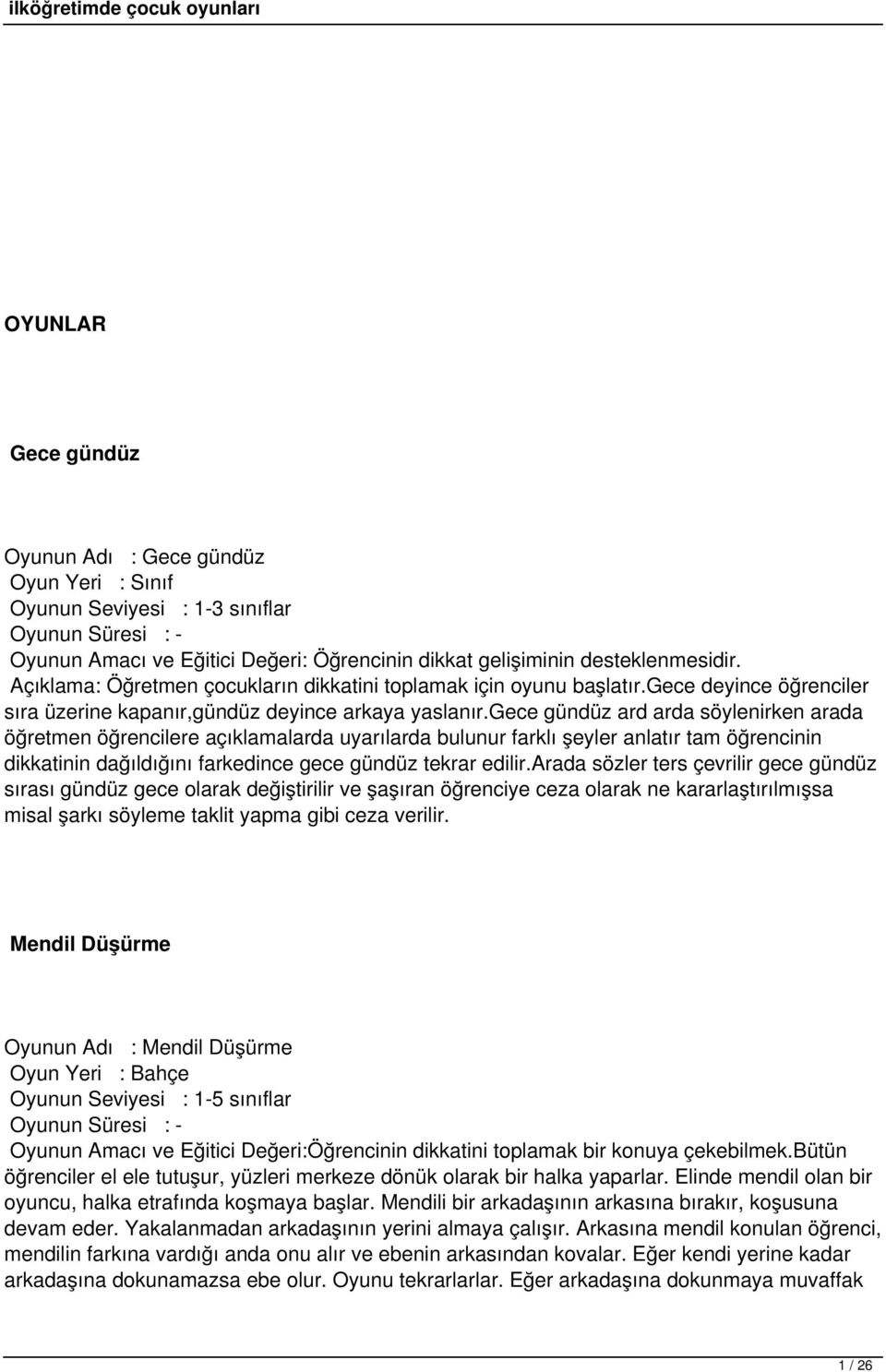 ilköğretimde çocuk oyunları

OYUNLAR

Gece gündüz

Oyunun Adı : Gece gündüz
Oyun Yeri : Sınıf
Oyunun Seviyesi : 1-3 sınıflar
Oyunun Süresi : -
Oyunun Amacı ve Eğitici Değeri: Öğrencinin dikkat gelişiminin desteklenmesidir.
Açıklama: Öğretmen çocukların dikkatini toplamak için oyunu başlatır.gece deyince öğrenciler sıra üzerine kapanır,gündüz deyince arkaya yaslanır.gece gündüz ard arda söylenirken arada öğretmen öğrencilere açıklamalarda uyarılarda bulunur farklı şeyler anlatır tam öğrencinin dikkatinin dağıldığını farkedince gece gündüz tekrar edilir.arada sözler ters çevrilir gece gündüz sırası gündüz gece olarak değiştirilir ve şaşıran öğrenciye ceza olarak ne kararlaştırılmışsa misal şarkı söyleme taklit yapma gibi ceza verilir.

Mendil Düşürme

Oyunun Adı : Mendil Düşürme
Oyun Yeri : Bahçe
Oyunun Seviyesi : 1-5 sınıflar
Oyunun Süresi : -
Oyunun Amacı ve Eğitici Değeri:Öğrencinin dikkatini toplamak bir konuya çekebilmek.Bütün öğrenciler el ele tutuşur, yüzleri merkeze dönük olarak bir halka yaparlar. Elinde mendil olan bir oyuncu, halka etrafında koşmaya başlar. Mendili bir arkadaşının arkasına bırakır, koşusuna devam eder. Yakalanmadan arkadaşının yerini almaya çalışır. Arkasına mendil konulan öğrenci, mendilin farkına vardığı anda onu alır ve ebenin arkasından kovalar. Eğer kendi yerine kadar arkadaşına dokunamazsa ebe olur. Oyunu tekrarlarlar. Eğer arkadaşına dokunmaya muvaffak

1 / 26